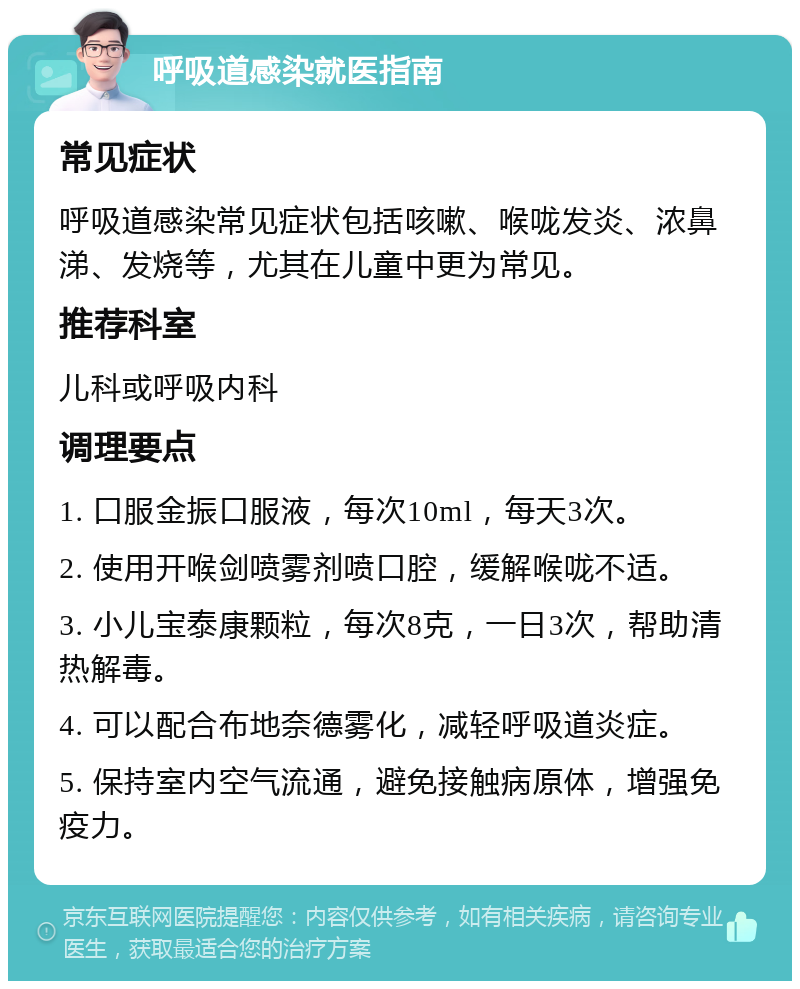 呼吸道感染就医指南

常见症状

呼吸道感染常见症状包括咳嗽、喉咙发炎、浓鼻涕、发烧等，尤其在儿童中更为常见。

推荐科室

儿科或呼吸内科

调理要点

1. 口服金振口服液，每次10ml，每天3次。

2. 使用开喉剑喷雾剂喷口腔，缓解喉咙不适。

3. 小儿宝泰康颗粒，每次8克，一日3次，帮助清热解毒。

4. 可以配合布地奈德雾化，减轻呼吸道炎症。

5. 保持室内空气流通，避免接触病原体，增强免疫力。

京东互联网医院提醒您：内容仅供参考，如有相关疾病，请咨询专业医生，获取最适合您的治疗方案